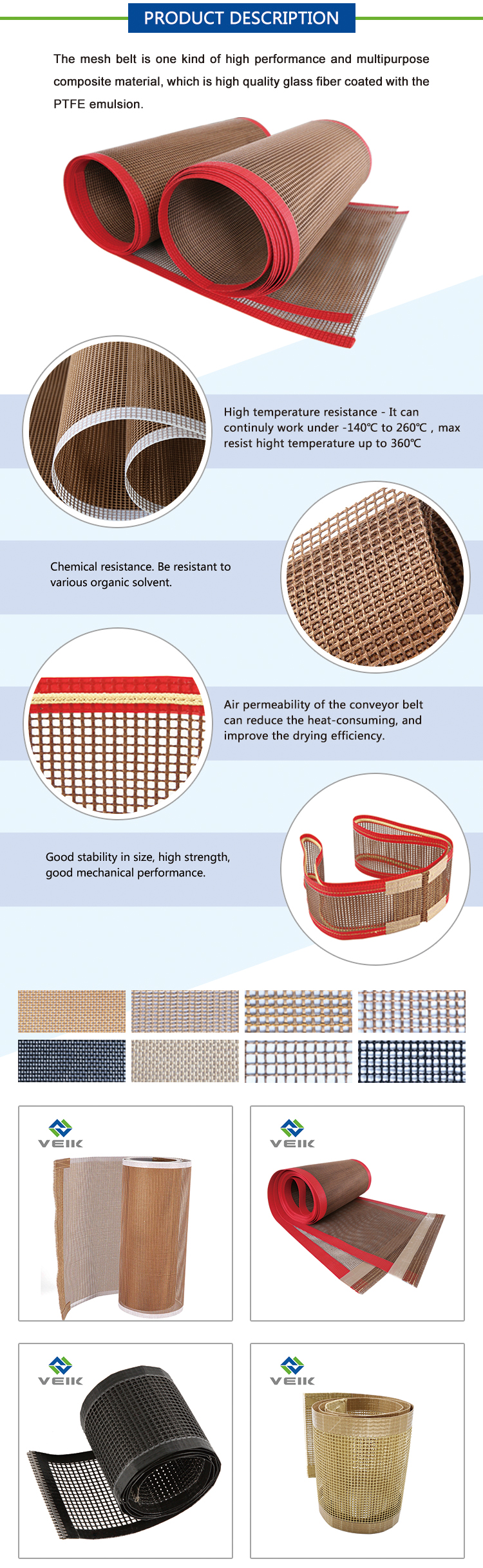 PRODUCT DESCRIPTION

The mesh belt is one kind of high performance and multipurpose composite material, which is high quality glass fiber coated with the PTFE emulsion.

High temperature resistance - It can continuly work under -140℃ to 260℃ , max resist hight temperature up to 360℃

Chemical resistance. Be resistant to various organic solvent.

Air permeability of the conveyor belt can reduce the heat-consuming, and improve the drying efficiency.

Good stability in size, high strength, good mechanical performance.

VEIK

VEIK

VEIK

VEIK